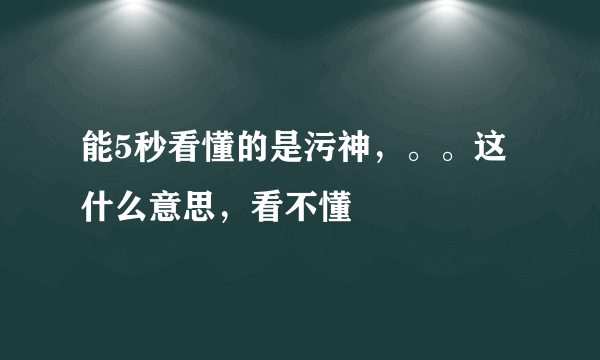 能5秒看懂的是污神，。。这什么意思，看不懂